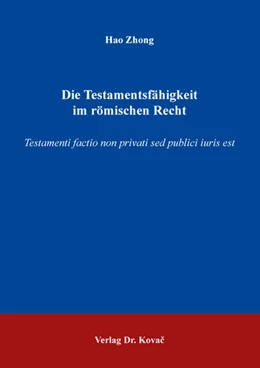 Hao Zhong

Die Testamentsfähigkeit im römischen Recht

Testamenti factio non privati sed publici iuris est

Verlag Dr. Kovač